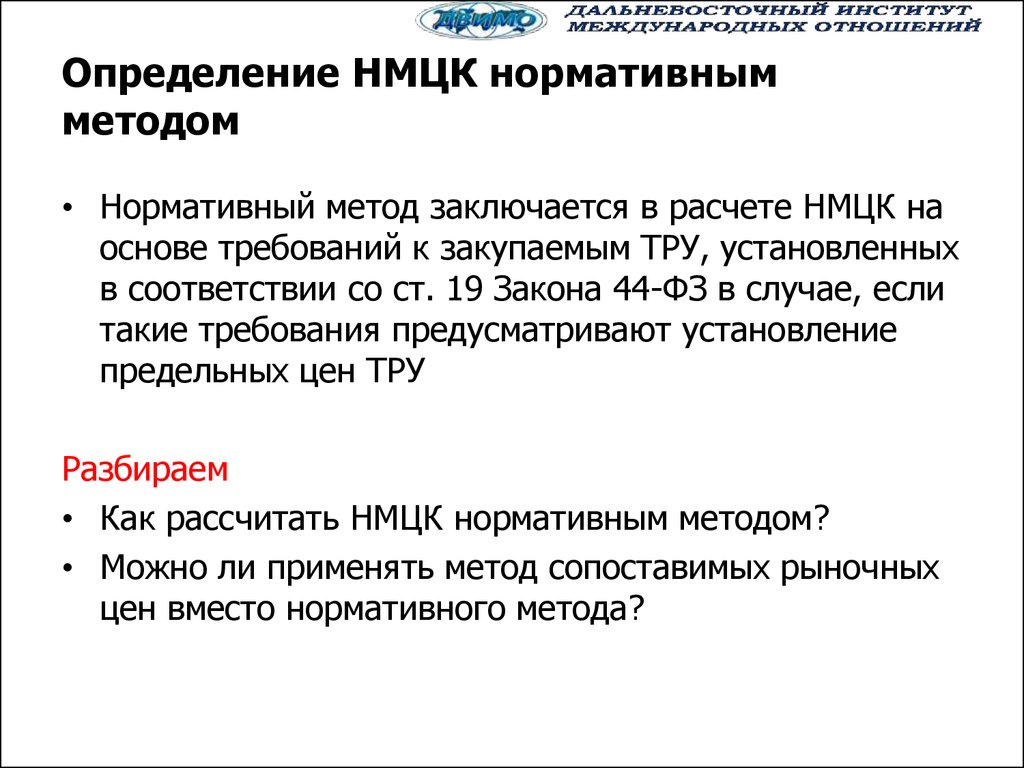 ДВИМО ДАЛЬНЕВОСТОЧНЫЙ ИНСТИТУТ МЕЖДУНАРОДНЫХ ОТНОШЕНИЙ

Определение НМЦК нормативным методом

• Нормативный метод заключается в расчете НМЦК на основе требований к закупаемым ТРУ, установленных в соответствии со ст. 19 Закона 44-ФЗ в случае, если такие требования предусматривают установление предельных цен ТРУ

Разбираем
• Как рассчитать НМЦК нормативным методом?
• Можно ли применять метод сопоставимых рыночных цен вместо нормативного метода?